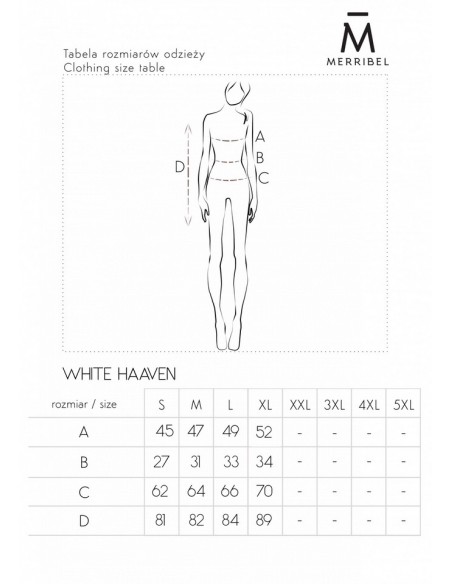 M̄
MERRIBEL

Tabela rozmiarów odzieży
Clothing size table

A
B
C
D

WHITE HAAVEN

| rozmiar / size | S | M | L | XL | XXL | 3XL | 4XL | 5XL |
|---|---|---|---|---|---|---|---|---|
| A | 45 | 47 | 49 | 52 | - | - | - | - |
| B | 27 | 31 | 33 | 34 | - | - | - | - |
| C | 62 | 64 | 66 | 70 | - | - | - | - |
| D | 81 | 82 | 84 | 89 | - | - | - | - |